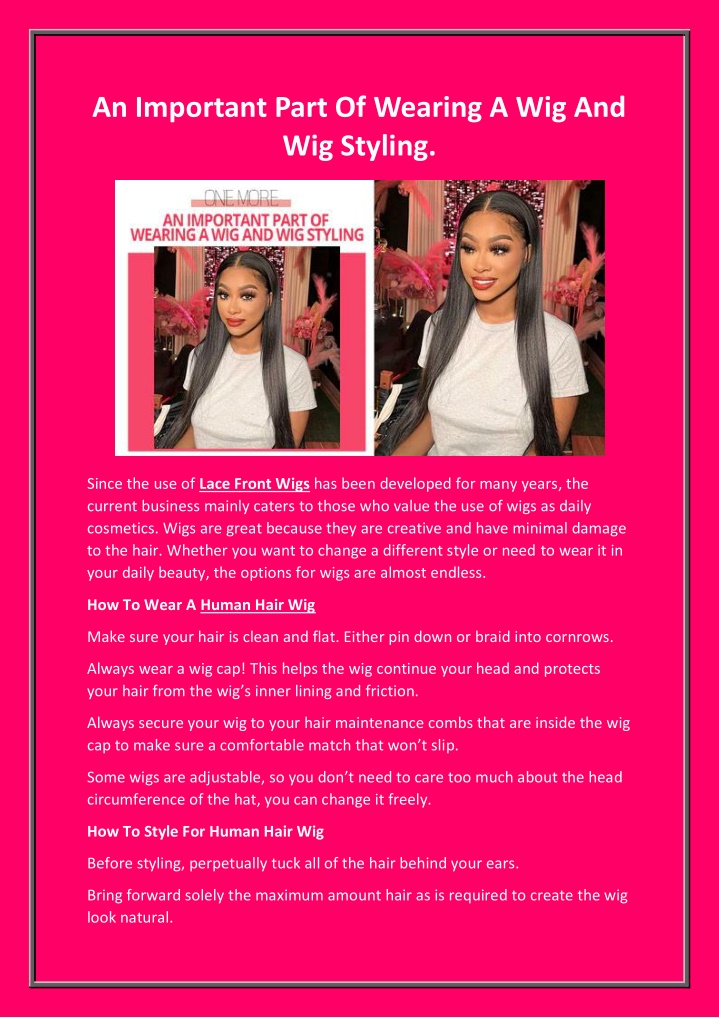 An Important Part Of Wearing A Wig And Wig Styling.

ONE MORE
AN IMPORTANT PART OF WEARING A WIG AND WIG STYLING

Since the use of Lace Front Wigs has been developed for many years, the current business mainly caters to those who value the use of wigs as daily cosmetics. Wigs are great because they are creative and have minimal damage to the hair. Whether you want to change a different style or need to wear it in your daily beauty, the options for wigs are almost endless.

How To Wear A Human Hair Wig

Make sure your hair is clean and flat. Either pin down or braid into cornrows.

Always wear a wig cap! This helps the wig continue your head and protects your hair from the wig's inner lining and friction.

Always secure your wig to your hair maintenance combs that are inside the wig cap to make sure a comfortable match that won't slip.

Some wigs are adjustable, so you don't need to care too much about the head circumference of the hat, you can change it freely.

How To Style For Human Hair Wig

Before styling, perpetually tuck all of the hair behind your ears.

Bring forward solely the maximum amount hair as is required to create the wig look natural.